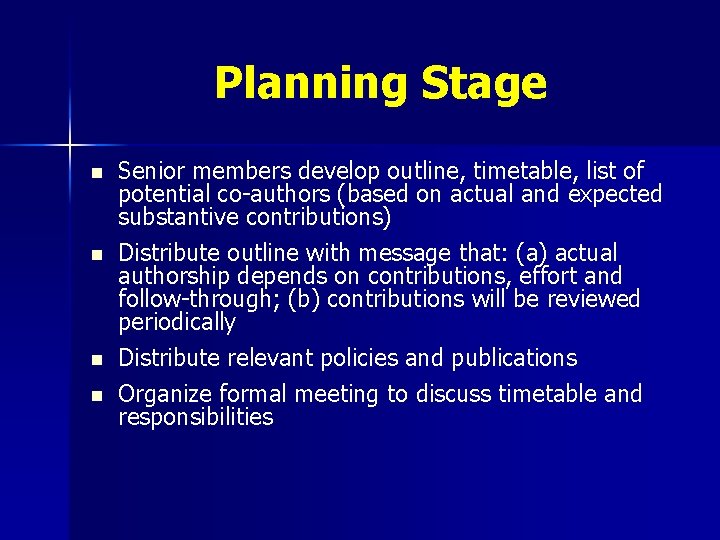 Planning Stage

- Senior members develop outline, timetable, list of potential co-authors (based on actual and expected substantive contributions)
- Distribute outline with message that: (a) actual authorship depends on contributions, effort and follow-through; (b) contributions will be reviewed periodically
- Distribute relevant policies and publications
- Organize formal meeting to discuss timetable and responsibilities